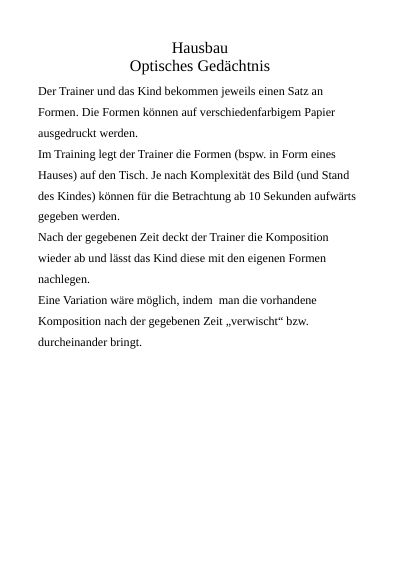 Hausbau
Optisches Gedächtnis

Der Trainer und das Kind bekommen jeweils einen Satz an Formen. Die Formen können auf verschiedenfarbigem Papier ausgedruckt werden.
Im Training legt der Trainer die Formen (bspw. in Form eines Hauses) auf den Tisch. Je nach Komplexität des Bild (und Stand des Kindes) können für die Betrachtung ab 10 Sekunden aufwärts gegeben werden.
Nach der gegebenen Zeit deckt der Trainer die Komposition wieder ab und lässt das Kind diese mit den eigenen Formen nachlegen.
Eine Variation wäre möglich, indem  man die vorhandene Komposition nach der gegebenen Zeit „verwischt“ bzw. durcheinander bringt.